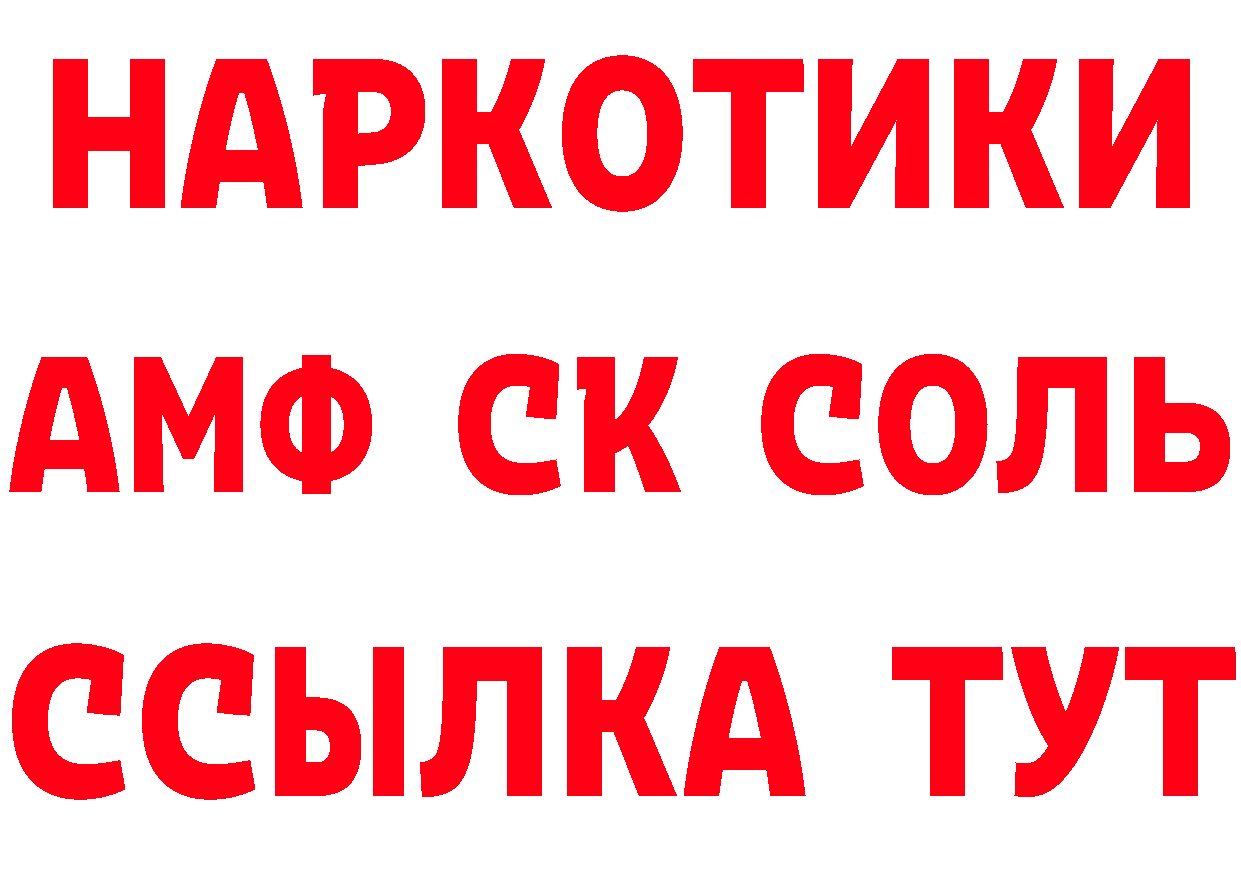 НАРКОТИКИ

АМФ СК СОЛЬ

ССЫЛКА ТУТ